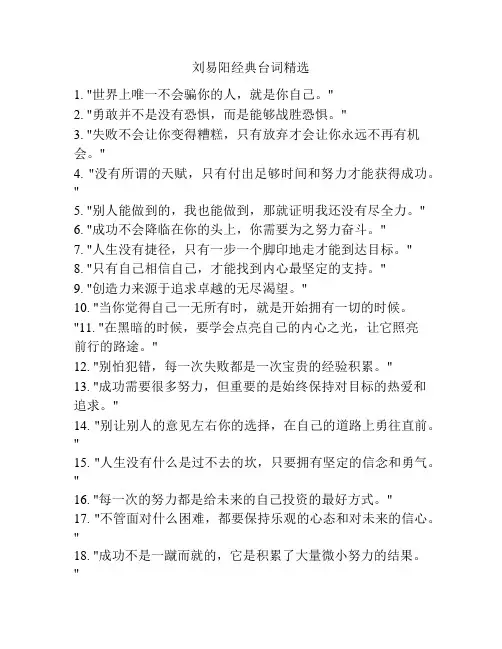 刘易阳经典台词精选

1. "世界上唯一不会骗你的人，就是你自己。"
2. "勇敢并不是没有恐惧，而是能够战胜恐惧。"
3. "失败不会让你变得糟糕，只有放弃才会让你永远不再有机会。"
4. "没有所谓的天赋，只有付出足够时间和努力才能获得成功。"
5. "别人能做到的，我也能做到，那就证明我还没有尽全力。"
6. "成功不会降临在你的头上，你需要为之努力奋斗。"
7. "人生没有捷径，只有一步一个脚印地走才能到达目标。"
8. "只有自己相信自己，才能找到内心最坚定的支持。"
9. "创造力来源于追求卓越的无尽渴望。"
10. "当你觉得自己一无所有时，就是开始拥有一切的时候。
"11. "在黑暗的时候，要学会点亮自己的内心之光，让它照亮前行的路途。"
12. "别怕犯错，每一次失败都是一次宝贵的经验积累。"
13. "成功需要很多努力，但重要的是始终保持对目标的热爱和追求。"
14. "别让别人的意见左右你的选择，在自己的道路上勇往直前。"
15. "人生没有什么是过不去的坎，只要拥有坚定的信念和勇气。"
16. "每一次的努力都是给未来的自己投资的最好方式。"
17. "不管面对什么困难，都要保持乐观的心态和对未来的信心。"
18. "成功不是一蹴而就的，它是积累了大量微小努力的结果。"